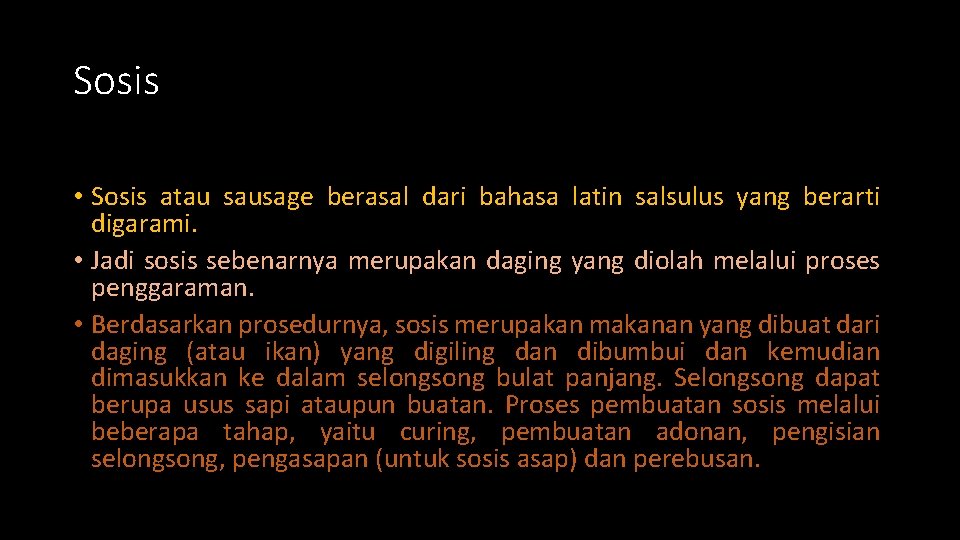 Sosis

• Sosis atau sausage berasal dari bahasa latin salsulus yang berarti digarami.

• Jadi sosis sebenarnya merupakan daging yang diolah melalui proses penggaraman.

• Berdasarkan prosedurnya, sosis merupakan makanan yang dibuat dari daging (atau ikan) yang digiling dan dibumbui dan kemudian dimasukkan ke dalam selongsong bulat panjang. Selongsong dapat berupa usus sapi ataupun buatan. Proses pembuatan sosis melalui beberapa tahap, yaitu curing, pembuatan adonan, pengisian selongsong, pengasapan (untuk sosis asap) dan perebusan.